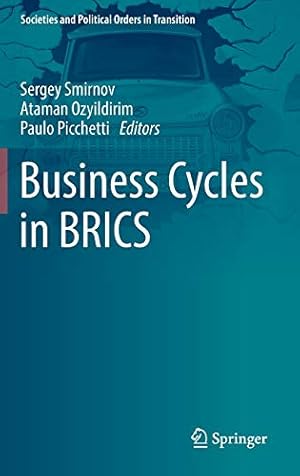 Societies and Political Orders in Transition

Sergey Smirnov
Ataman Ozyildirim
Paulo Picchetti Editors

Business Cycles in BRICS

Springer